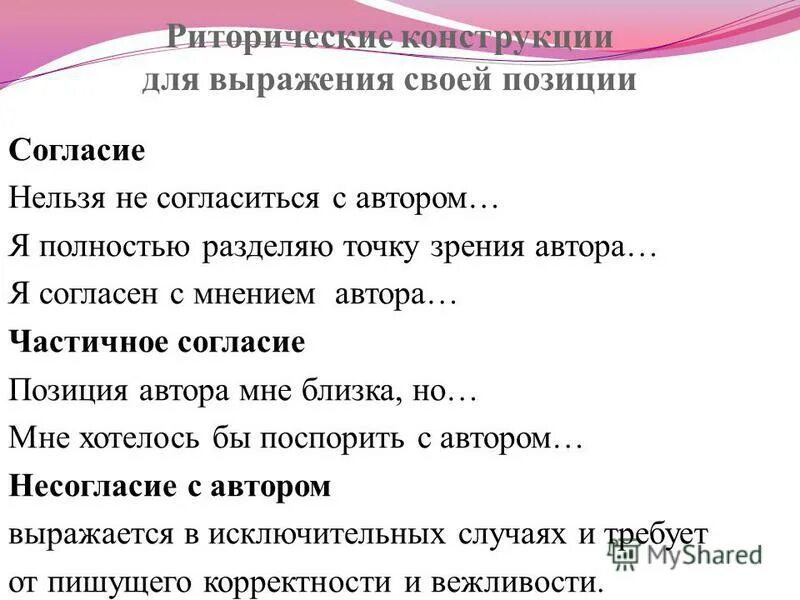 Риторические конструкции для выражения своей позиции

Согласие
Нельзя не согласиться с автором…
Я полностью разделяю точку зрения автора…
Я согласен с мнением автора…
Частичное согласие
Позиция автора мне близка, но…
Мне хотелось бы поспорить с автором…
Несогласие с автором
выражается в исключительных случаях и требует от пишущего корректности и вежливости.

MyShared